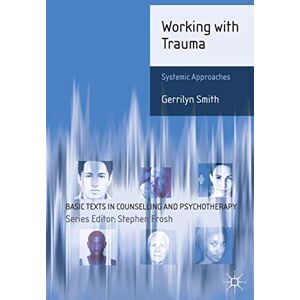 Working with Trauma

Systemic Approaches

Gerrilyn Smith

BASIC TEXTS IN COUNSELLING AND PSYCHOTHERAPY
Series Editor: Stephen Frosh